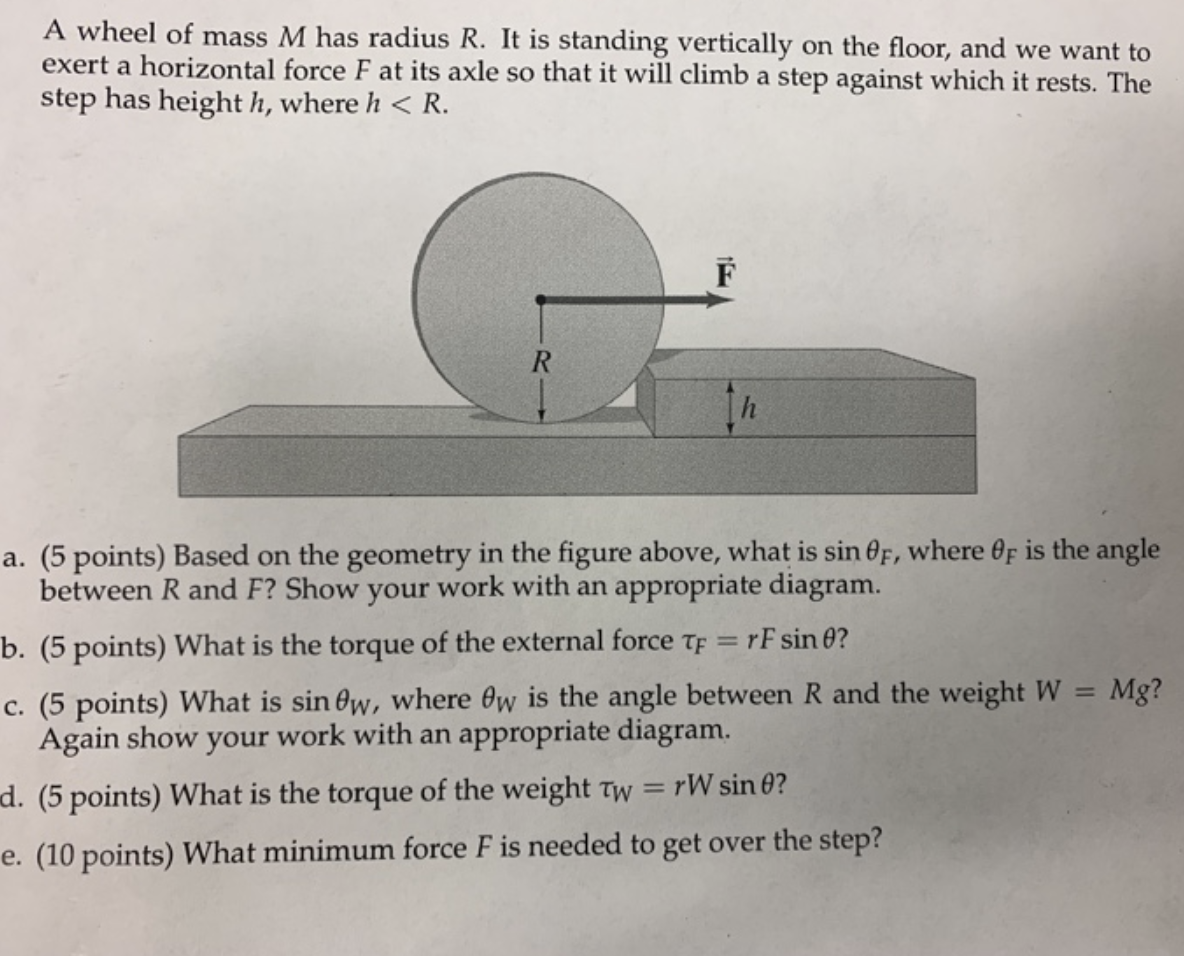 A wheel of mass $M$ has radius $R$. It is standing vertically on the floor, and we want to exert a horizontal force $F$ at its axle so that it will climb a step against which it rests. The step has height $h$, where $h < R$.

$\vec{F}$

$R$

$h$

a. (5 points) Based on the geometry in the figure above, what is $\sin\theta_F$, where $\theta_F$ is the angle between $R$ and $F$? Show your work with an appropriate diagram.

b. (5 points) What is the torque of the external force $\tau_F = rF\sin\theta$?

c. (5 points) What is $\sin\theta_W$, where $\theta_W$ is the angle between $R$ and the weight $W = Mg$? Again show your work with an appropriate diagram.

d. (5 points) What is the torque of the weight $\tau_W = rW\sin\theta$?

e. (10 points) What minimum force $F$ is needed to get over the step?